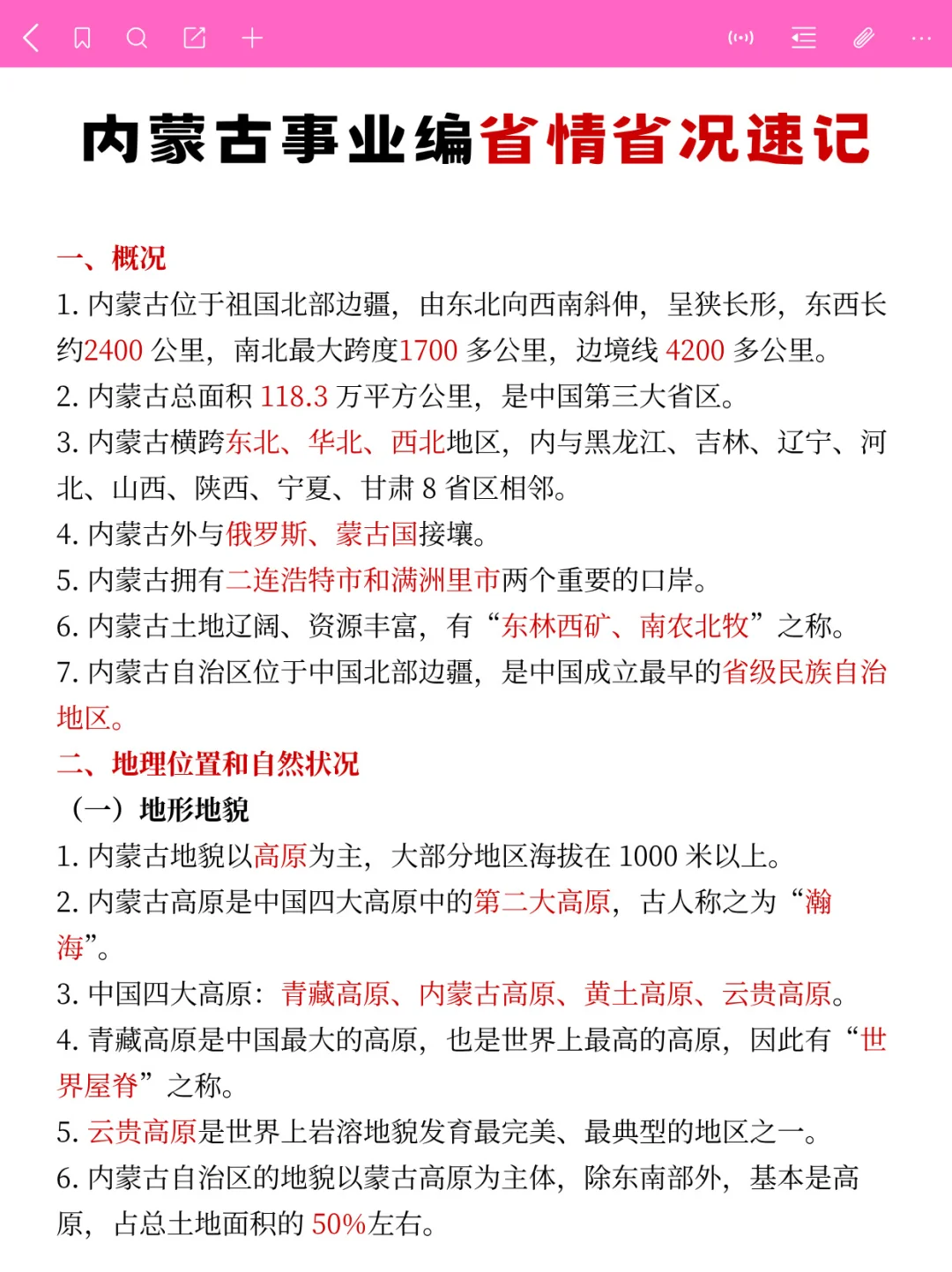 内蒙古事业编省情省况速记

一、概况

1. 内蒙古位于祖国北部边疆，由东北向西南斜伸，呈狭长形，东西长约2400 公里，南北最大跨度1700 多公里，边境线 4200 多公里。

2. 内蒙古总面积 118.3 万平方公里，是中国第三大省区。

3. 内蒙古横跨东北、华北、西北地区，内与黑龙江、吉林、辽宁、河北、山西、陕西、宁夏、甘肃 8 省区相邻。

4. 内蒙古外与俄罗斯、蒙古国接壤。

5. 内蒙古拥有二连浩特市和满洲里市两个重要的口岸。

6. 内蒙古土地辽阔、资源丰富，有“东林西矿、南农北牧”之称。

7. 内蒙古自治区位于中国北部边疆，是中国成立最早的省级民族自治地区。

二、地理位置和自然状况

（一）地形地貌

1. 内蒙古地貌以高原为主，大部分地区海拔在 1000 米以上。

2. 内蒙古高原是中国四大高原中的第二大高原，古人称之为“瀚海”。

3. 中国四大高原：青藏高原、内蒙古高原、黄土高原、云贵高原。

4. 青藏高原是中国最大的高原，也是世界上最高的高原，因此有“世界屋脊”之称。

5. 云贵高原是世界上岩溶地貌发育最完美、最典型的地区之一。

6. 内蒙古自治区的地貌以蒙古高原为主体，除东南部外，基本是高原，占总土地面积的 50%左右。